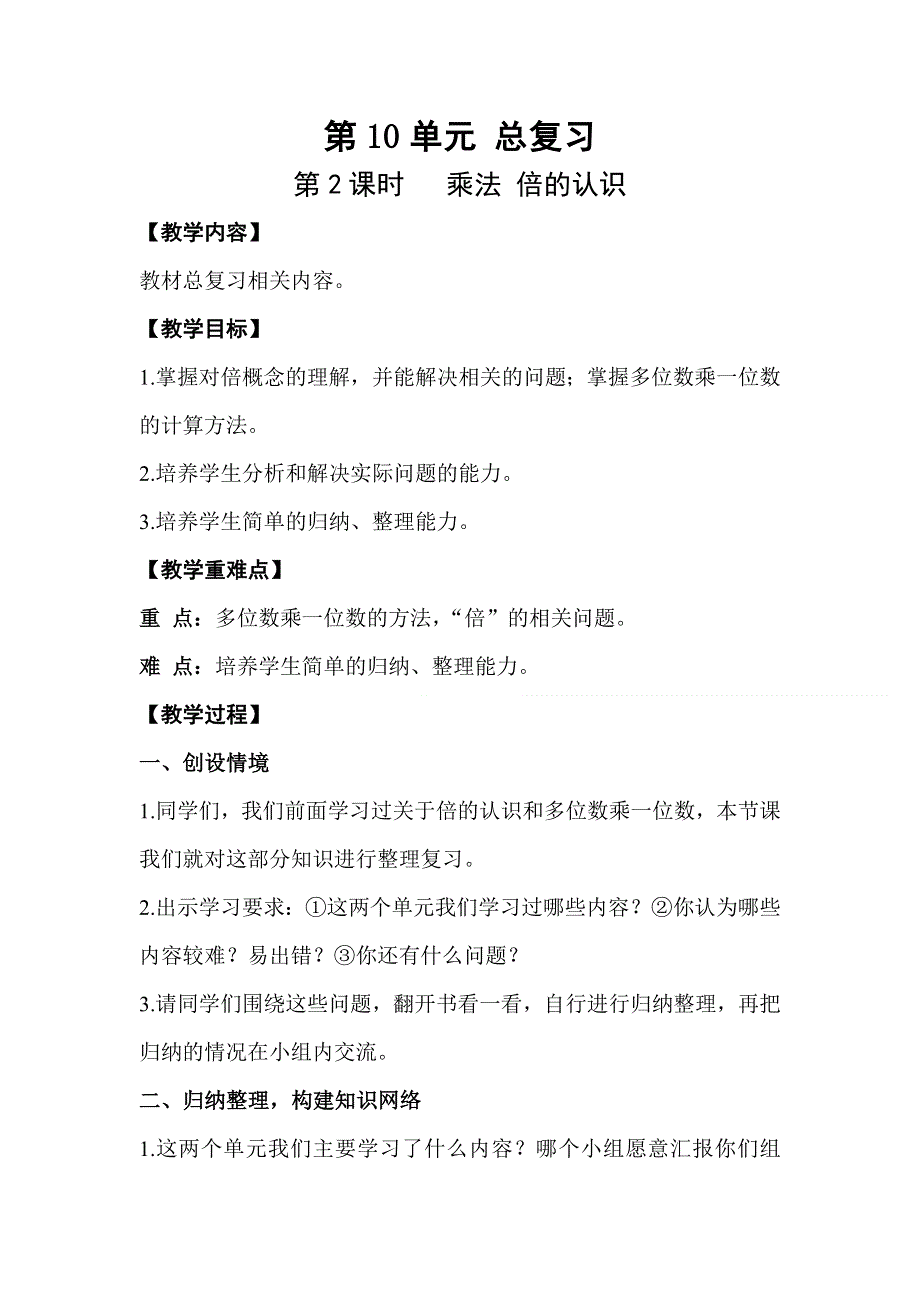 第10单元 总复习

第2课时 乘法 倍的认识

【教学内容】

教材总复习相关内容。

【教学目标】

1.掌握对倍概念的理解，并能解决相关的问题；掌握多位数乘一位数的计算方法。

2.培养学生分析和解决实际问题的能力。

3.培养学生简单的归纳、整理能力。

【教学重难点】

重 点：多位数乘一位数的方法，“倍”的相关问题。

难 点：培养学生简单的归纳、整理能力。

【教学过程】

一、创设情境

1.同学们，我们前面学习过关于倍的认识和多位数乘一位数，本节课我们就对这部分知识进行整理复习。

2.出示学习要求：①这两个单元我们学习过哪些内容？②你认为哪些内容较难？易出错？③你还有什么问题？

3.请同学们围绕这些问题，翻开书看一看，自行进行归纳整理，再把归纳的情况在小组内交流。

二、归纳整理，构建知识网络

1.这两个单元我们主要学习了什么内容？哪个小组愿意汇报你们组